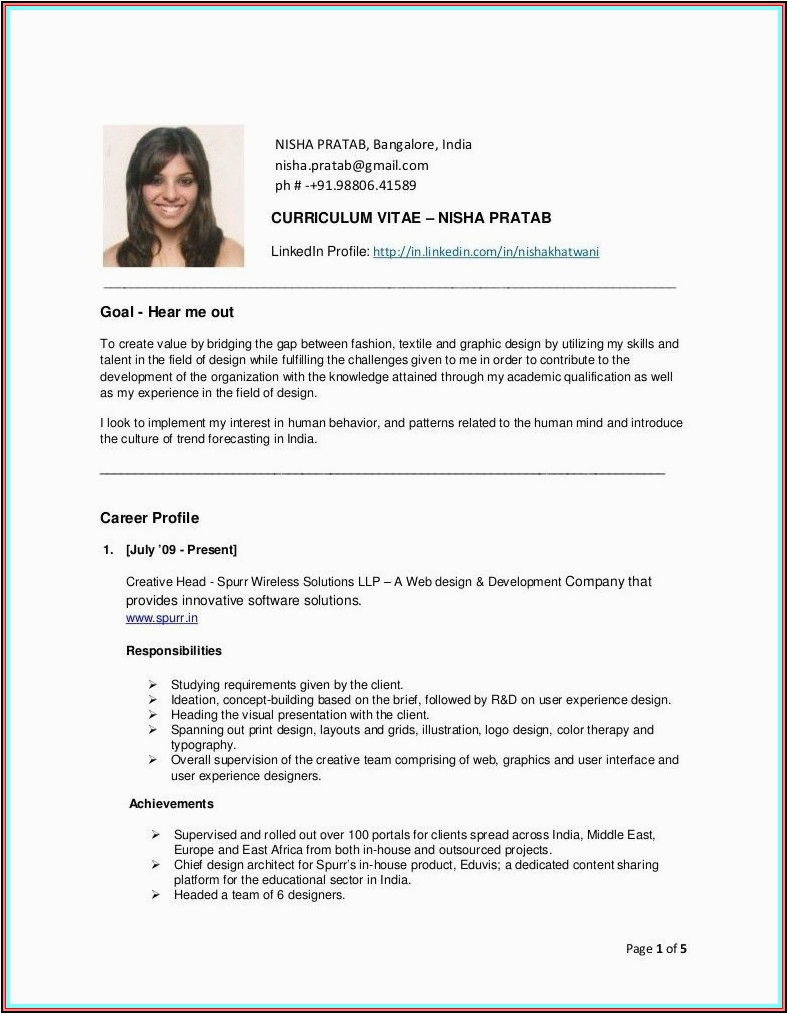 NISHA PRATAB, Bangalore, India
nisha.pratab@gmail.com
ph # -+91.98806.41589

CURRICULUM VITAE – NISHA PRATAB

LinkedIn Profile: http://in.linkedin.com/in/nishakhatwani

Goal - Hear me out

To create value by bridging the gap between fashion, textile and graphic design by utilizing my skills and talent in the field of design while fulfilling the challenges given to me in order to contribute to the development of the organization with the knowledge attained through my academic qualification as well as my experience in the field of design.

I look to implement my interest in human behavior, and patterns related to the human mind and introduce the culture of trend forecasting in India.

Career Profile

1. [July '09 - Present]

Creative Head - Spurr Wireless Solutions LLP – A Web design & Development Company that provides innovative software solutions.
www.spurr.in

Responsibilities

➢ Studying requirements given by the client.
➢ Ideation, concept-building based on the brief, followed by R&D on user experience design.
➢ Heading the visual presentation with the client.
➢ Spanning out print design, layouts and grids, illustration, logo design, color therapy and typography.
➢ Overall supervision of the creative team comprising of web, graphics and user interface and user experience designers.

Achievements

➢ Supervised and rolled out over 100 portals for clients spread across India, Middle East, Europe and East Africa from both in-house and outsourced projects.
➢ Chief design architect for Spurr's in-house product, Eduvis; a dedicated content sharing platform for the educational sector in India.
➢ Headed a team of 6 designers.

Page 1 of 5